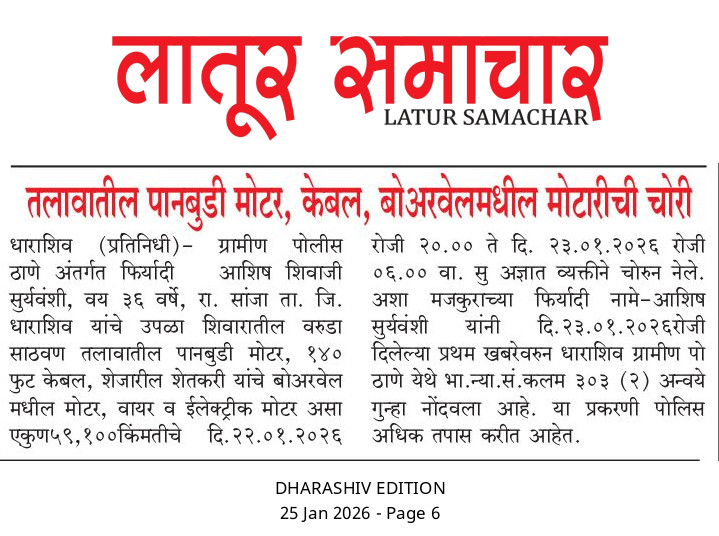 लातूर समाचार
LATUR SAMACHAR

तलावातील पानबुडी मोटर, केबल, बोअरवेलमधील मोटारीची चोरी

धाराशिव (प्रतिनिधी)- ग्रामीण पोलीस ठाणे अंतर्गत फिर्यादी आशिष शिवाजी सुर्यवंशी, वय ३६ वर्षे, रा. सांजा ता. जि. धाराशिव यांचे उपळा शिवारातील वरुडा साठवण तलावातील पानबुडी मोटर, १४० फुट केबल, शेजारील शेतकरी यांचे बोअरवेल मधील मोटर, वायर व ईलेक्ट्रीक मोटर असा एकुण५९,१००किंमतीचे दि.२२.०१.२०२६ रोजी २०.०० ते दि. २३.०१.२०२६ रोजी ०६.०० वा. सु अज्ञात व्यक्तीने चोरुन नेले. अशा मजकुराच्या फिर्यादी नामे-आशिष सुर्यवंशी यांनी दि.२३.०१.२०२६रोजी दिलेल्या प्रथम खबरेवरुन धाराशिव ग्रामीण पो ठाणे येथे भा.न्या.सं.कलम ३०३ (२) अन्वये गुन्हा नोंदवला आहे. या प्रकरणी पोलिस अधिक तपास करीत आहेत.

DHARASHIV EDITION
25 Jan 2026 - Page 6